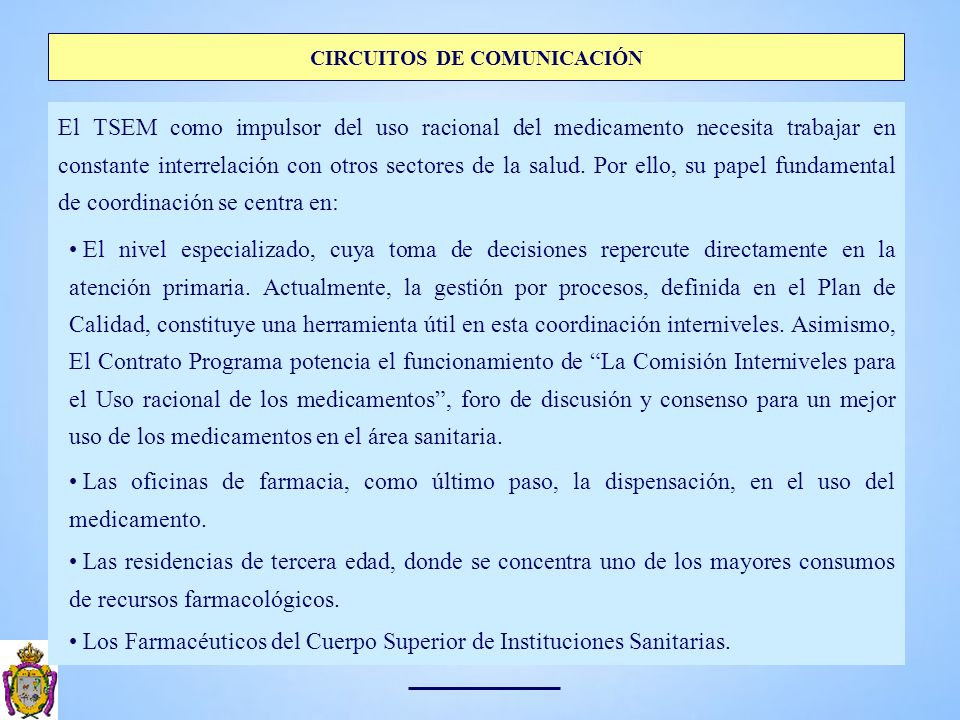 CIRCUITOS DE COMUNICACIÓN

El TSEM como impulsor del uso racional del medicamento necesita trabajar en constante interrelación con otros sectores de la salud. Por ello, su papel fundamental de coordinación se centra en:

• El nivel especializado, cuya toma de decisiones repercute directamente en la atención primaria. Actualmente, la gestión por procesos, definida en el Plan de Calidad, constituye una herramienta útil en esta coordinación interniveles. Asimismo, El Contrato Programa potencia el funcionamiento de “La Comisión Interniveles para el Uso racional de los medicamentos”, foro de discusión y consenso para un mejor uso de los medicamentos en el área sanitaria.

• Las oficinas de farmacia, como último paso, la dispensación, en el uso del medicamento.

• Las residencias de tercera edad, donde se concentra uno de los mayores consumos de recursos farmacológicos.

• Los Farmacéuticos del Cuerpo Superior de Instituciones Sanitarias.